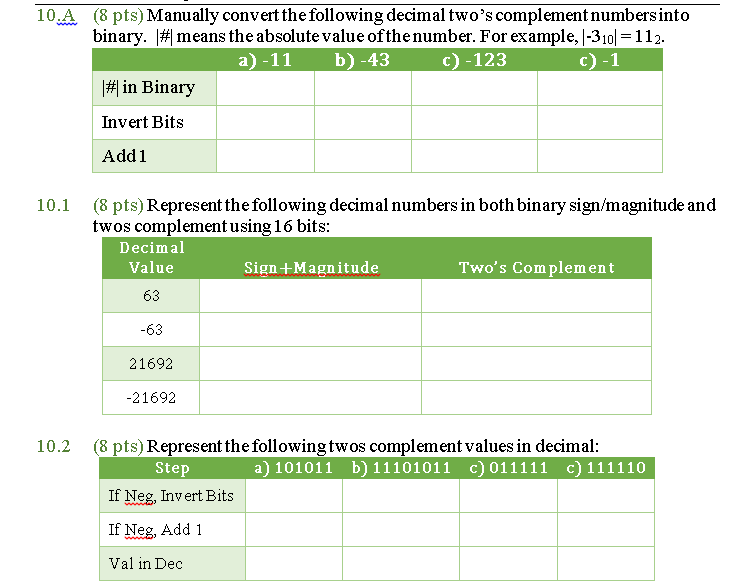 10.A (8 pts) Manually convert the following decimal two's complement numbers into binary. |#| means the absolute value of the number. For example, $|-3_{10}| = 11_2$.

| | a) -11 | b) -43 | c) -123 | c) -1 |
|---|---|---|---|---|
| \|#\| in Binary | | | | |
| Invert Bits | | | | |
| Add 1 | | | | |

10.1 (8 pts) Represent the following decimal numbers in both binary sign/magnitude and twos complement using 16 bits:

| Decimal Value | Sign+Magnitude | Two's Complement |
|---|---|---|
| 63 | | |
| -63 | | |
| 21692 | | |
| -21692 | | |

10.2 (8 pts) Represent the following twos complement values in decimal:

| Step | a) 101011 | b) 11101011 | c) 011111 | c) 111110 |
|---|---|---|---|---|
| If Neg, Invert Bits | | | | |
| If Neg, Add 1 | | | | |
| Val in Dec | | | | |